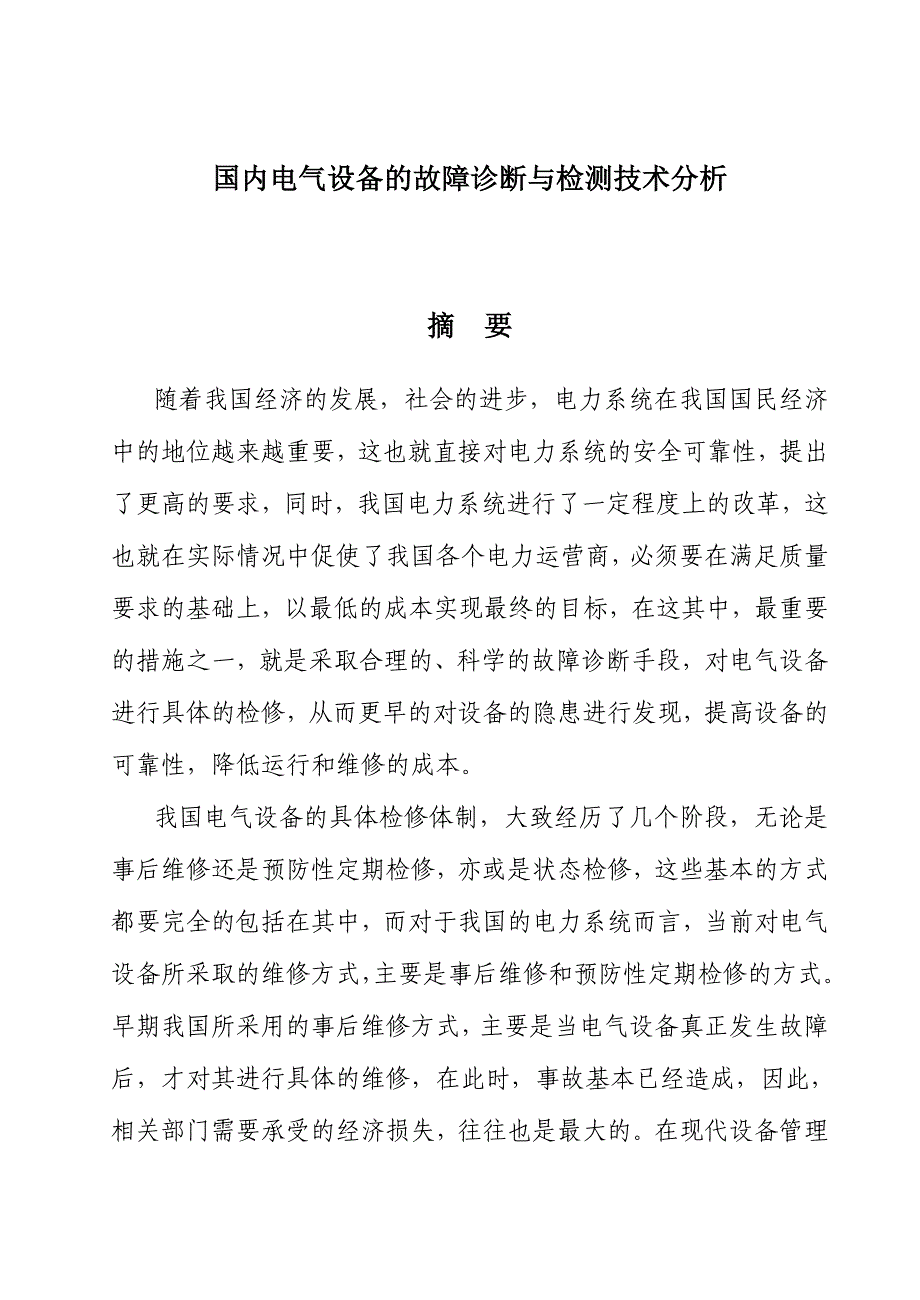 国内电气设备的故障诊断与检测技术分析

摘　要

随着我国经济的发展，社会的进步，电力系统在我国国民经济中的地位越来越重要，这也就直接对电力系统的安全可靠性，提出了更高的要求，同时，我国电力系统进行了一定程度上的改革，这也就在实际情况中促使了我国各个电力运营商，必须要在满足质量要求的基础上，以最低的成本实现最终的目标，在这其中，最重要的措施之一，就是采取合理的、科学的故障诊断手段，对电气设备进行具体的检修，从而更早的对设备的隐患进行发现，提高设备的可靠性，降低运行和维修的成本。

我国电气设备的具体检修体制，大致经历了几个阶段，无论是事后维修还是预防性定期检修，亦或是状态检修，这些基本的方式都要完全的包括在其中，而对于我国的电力系统而言，当前对电气设备所采取的维修方式，主要是事后维修和预防性定期检修的方式。早期我国所采用的事后维修方式，主要是当电气设备真正发生故障后，才对其进行具体的维修，在此时，事故基本已经造成，因此，相关部门需要承受的经济损失，往往也是最大的。在现代设备管理